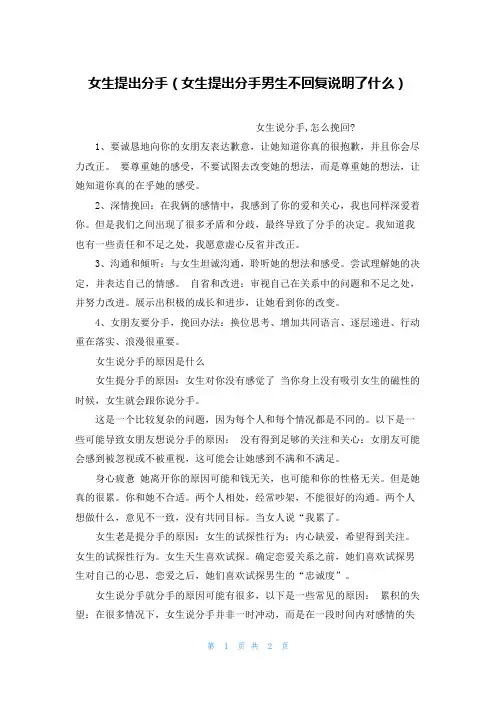 女生提出分手（女生提出分手男生不回复说明了什么）

女生说分手,怎么挽回?

1、要诚恳地向你的女朋友表达歉意，让她知道你真的很抱歉，并且你会尽力改正。 要尊重她的感受，不要试图去改变她的想法，而是尊重她的想法，让她知道你真的在乎她的感受。

2、深情挽回：在我俩的感情中，我感到了你的爱和关心，我也同样深爱着你。但是我们之间出现了很多矛盾和分歧，最终导致了分手的决定。我知道我也有一些责任和不足之处，我愿意虚心反省并改正。

3、沟通和倾听：与女生坦诚沟通，聆听她的想法和感受。尝试理解她的决定，并表达自己的情感。 自省和改进：审视自己在关系中的问题和不足之处，并努力改进。展示出积极的成长和进步，让她看到你的改变。

4、女朋友要分手，挽回办法：换位思考、增加共同语言、逐层递进、行动重在落实、浪漫很重要。

女生说分手的原因是什么

女生提分手的原因：女生对你没有感觉了 当你身上没有吸引女生的磁性的时候，女生就会跟你说分手。

这是一个比较复杂的问题，因为每个人和每个情况都是不同的。以下是一些可能导致女朋友想说分手的原因： 没有得到足够的关注和关心：女朋友可能会感到被忽视或不被重视，这可能会让她感到不满和不满足。

身心疲惫 她离开你的原因可能和钱无关，也可能和你的性格无关。但是她真的很累。你和她不合适。两个人相处，经常吵架，不能很好的沟通。两个人想做什么，意见不一致，没有共同目标。当女人说“我累了。

女生老是提分手的原因：女生的试探性行为：内心缺爱，希望得到关注。女生的试探性行为。女生天生喜欢试探。确定恋爱关系之前，她们喜欢试探男生对自己的心思，恋爱之后，她们喜欢试探男生的“忠诚度”。

女生说分手就分手的原因可能有很多，以下是一些常见的原因： 累积的失望：在很多情况下，女生说分手并非一时冲动，而是在一段时间内对感情的失

第 1 页 共 2 页